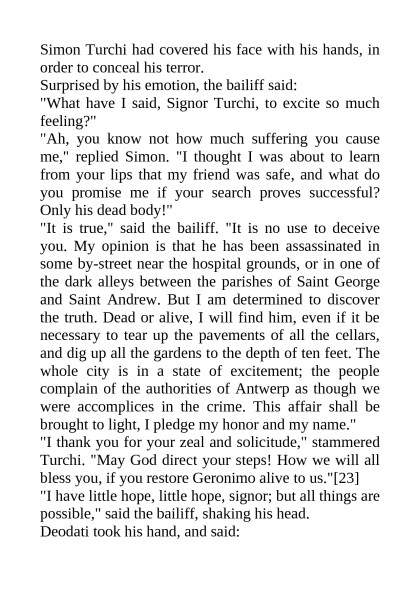 Simon Turchi had covered his face with his hands, in order to conceal his terror.

Surprised by his emotion, the bailiff said:

"What have I said, Signor Turchi, to excite so much feeling?"

"Ah, you know not how much suffering you cause me," replied Simon. "I thought I was about to learn from your lips that my friend was safe, and what do you promise me if your search proves successful? Only his dead body!"

"It is true," said the bailiff. "It is no use to deceive you. My opinion is that he has been assassinated in some by-street near the hospital grounds, or in one of the dark alleys between the parishes of Saint George and Saint Andrew. But I am determined to discover the truth. Dead or alive, I will find him, even if it be necessary to tear up the pavements of all the cellars, and dig up all the gardens to the depth of ten feet. The whole city is in a state of excitement; the people complain of the authorities of Antwerp as though we were accomplices in the crime. This affair shall be brought to light, I pledge my honor and my name."

"I thank you for your zeal and solicitude," stammered Turchi. "May God direct your steps! How we will all bless you, if you restore Geronimo alive to us."[23]

"I have little hope, little hope, signor; but all things are possible," said the bailiff, shaking his head.

Deodati took his hand, and said: